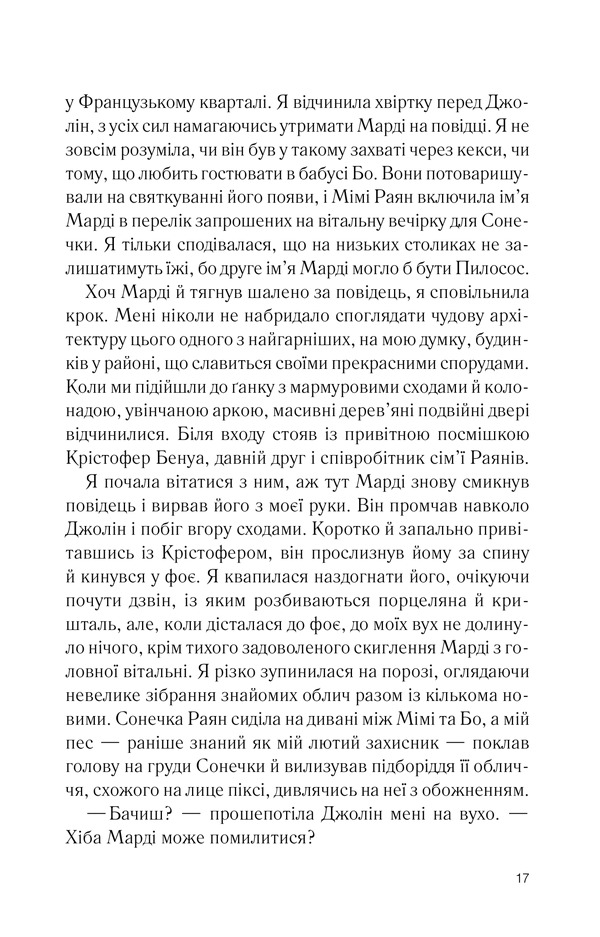 у Французькому кварталі. Я відчинила хвіртку перед Джолін, з усіх сил намагаючись утримати Марді на повідці. Я не зовсім розуміла, чи він був у такому захваті через кекси, чи тому, що любить гостювати в бабусі Бо. Вони потоваришували на святкуванні його появи, і Мімі Раян включила ім'я Марді в перелік запрошених на вітальну вечірку для Сонечки. Я тільки сподівалася, що на низьких столиках не залишатимуть їжі, бо друге ім'я Марді могло б бути Пилосос.

Хоч Марді й тягнув шалено за повідець, я сповільнила крок. Мені ніколи не набридало споглядати чудову архітектуру цього одного з найгарніших, на мою думку, будинків у районі, що славиться своїми прекрасними спорудами. Коли ми підійшли до ґанку з мармуровими сходами й колонадою, увінчаною аркою, масивні дерев'яні подвійні двері відчинилися. Біля входу стояв із привітною посмішкою Крістофер Бенуа, давній друг і співробітник сім'ї Раянів.

Я почала вітатися з ним, аж тут Марді знову смикнув повідець і вирвав його з моєї руки. Він промчав навколо Джолін і побіг вгору сходами. Коротко й запально привітавшись із Крістофером, він прослизнув йому за спину й кинувся у фоє. Я квапилася наздогнати його, очікуючи почути дзвін, із яким розбиваються порцеляна й кришталь, але, коли дісталася до фоє, до моїх вух не долинуло нічого, крім тихого задоволеного скиглення Марді з головної вітальні. Я різко зупинилася на порозі, оглядаючи невелике зібрання знайомих облич разом із кількома новими. Сонечка Раян сиділа на дивані між Мімі та Бо, а мій пес — раніше знаний як мій лютий захисник — поклав голову на груди Сонечки й вилизував підборіддя її обличчя, схожого на лице піксі, дивлячись на неї з обожненням.

— Бачиш? — прошепотіла Джолін мені на вухо. — Хіба Марді може помилитися?

17